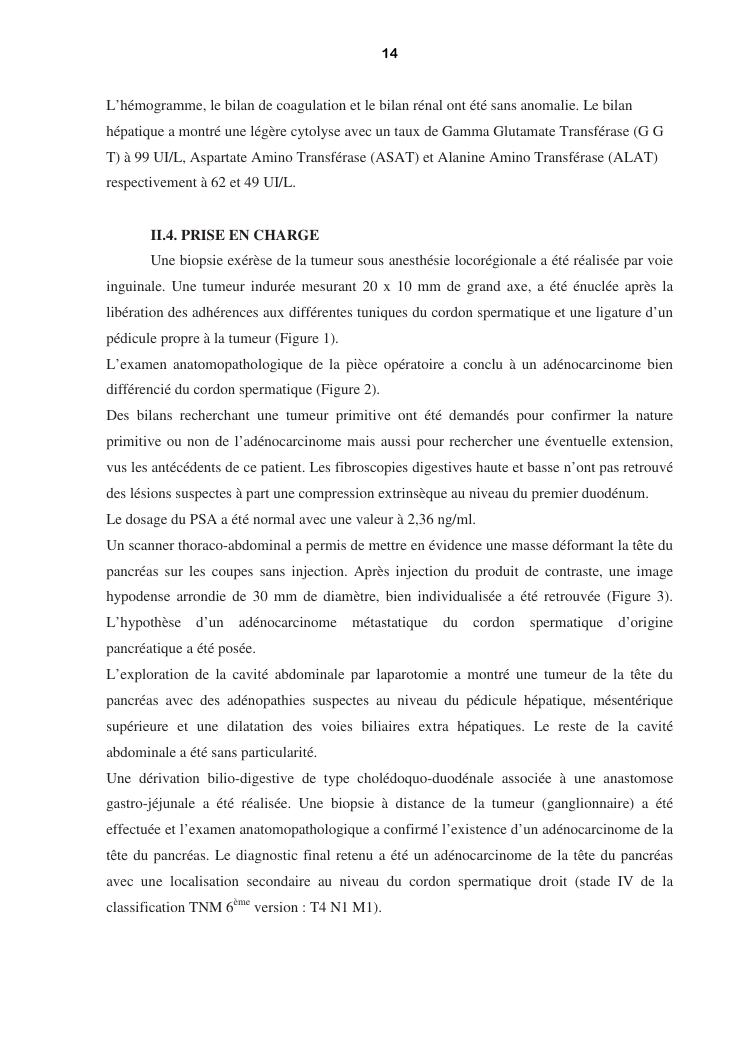 14

L'hémogramme, le bilan de coagulation et le bilan rénal ont été sans anomalie. Le bilan hépatique a montré une légère cytolyse avec un taux de Gamma Glutamate Transférase (G G T) à 99 UI/L, Aspartate Amino Transférase (ASAT) et Alanine Amino Transférase (ALAT) respectivement à 62 et 49 UI/L.

II.4. PRISE EN CHARGE

Une biopsie exérèse de la tumeur sous anesthésie locorégionale a été réalisée par voie inguinale. Une tumeur indurée mesurant 20 x 10 mm de grand axe, a été énuclée après la libération des adhérences aux différentes tuniques du cordon spermatique et une ligature d'un pédicule propre à la tumeur (Figure 1).

L'examen anatomopathologique de la pièce opératoire a conclu à un adénocarcinome bien différencié du cordon spermatique (Figure 2).

Des bilans recherchant une tumeur primitive ont été demandés pour confirmer la nature primitive ou non de l'adénocarcinome mais aussi pour rechercher une éventuelle extension, vus les antécédents de ce patient. Les fibroscopies digestives haute et basse n'ont pas retrouvé des lésions suspectes à part une compression extrinsèque au niveau du premier duodénum.

Le dosage du PSA a été normal avec une valeur à 2,36 ng/ml.

Un scanner thoraco-abdominal a permis de mettre en évidence une masse déformant la tête du pancréas sur les coupes sans injection. Après injection du produit de contraste, une image hypodense arrondie de 30 mm de diamètre, bien individualisée a été retrouvée (Figure 3). L'hypothèse d'un adénocarcinome métastatique du cordon spermatique d'origine pancréatique a été posée.

L'exploration de la cavité abdominale par laparotomie a montré une tumeur de la tête du pancréas avec des adénopathies suspectes au niveau du pédicule hépatique, mésentérique supérieure et une dilatation des voies biliaires extra hépatiques. Le reste de la cavité abdominale a été sans particularité.

Une dérivation bilio-digestive de type cholédoquo-duodénale associée à une anastomose gastro-jéjunale a été réalisée. Une biopsie à distance de la tumeur (ganglionnaire) a été effectuée et l'examen anatomopathologique a confirmé l'existence d'un adénocarcinome de la tête du pancréas. Le diagnostic final retenu a été un adénocarcinome de la tête du pancréas avec une localisation secondaire au niveau du cordon spermatique droit (stade IV de la classification TNM 6$^{ème}$ version : T4 N1 M1).